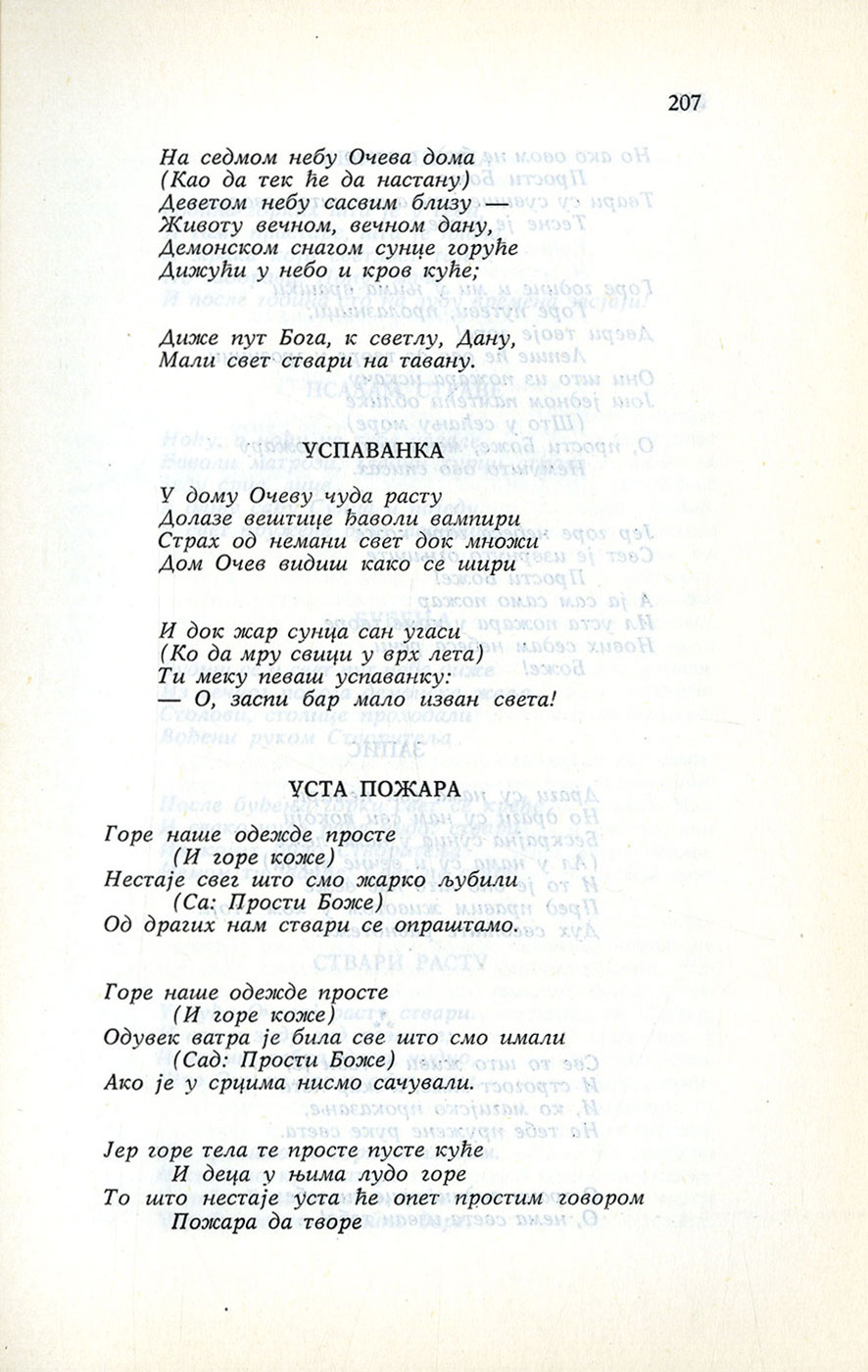 207

На седмом небу Очева дома
(Као да тек ће да настану)
Деветом небу сасвим близу —
Животу вечном, вечном дану,
Демонском снагом сунце горуће
Дижући у небо и кров куће;

Диже пут Бога, к светлу, Дану,
Мали свет ствари на тавану.

УСПАВАНКА

У дому Очеву чуда расту
Долазе вештице ђаволи вампири
Страх од немани свет док множи
Дом Очев видиш како се шири

И док жар сунца сан угаси
(Ко да мру свици у врх лета)
Ти меку певаш успаванку:
— О, заспи бар мало изван света!

УСТА ПОЖАРА

Горе наше одежде просте
(И горе коже)
Нестаје свег што смо жарко љубили
(Са: Прости Боже)
Од драгих нам ствари се опраштамо.

Горе наше одежде просте
(И горе коже)
Одувек ватра је била све што смо имали
(Сад: Прости Боже)
Ако је у срцима нисмо сачували.

Јер горе тела те просте пусте куће
И деца у њима лудо горе
То што нестаје уста ће опет простим говором
Пожара да творе